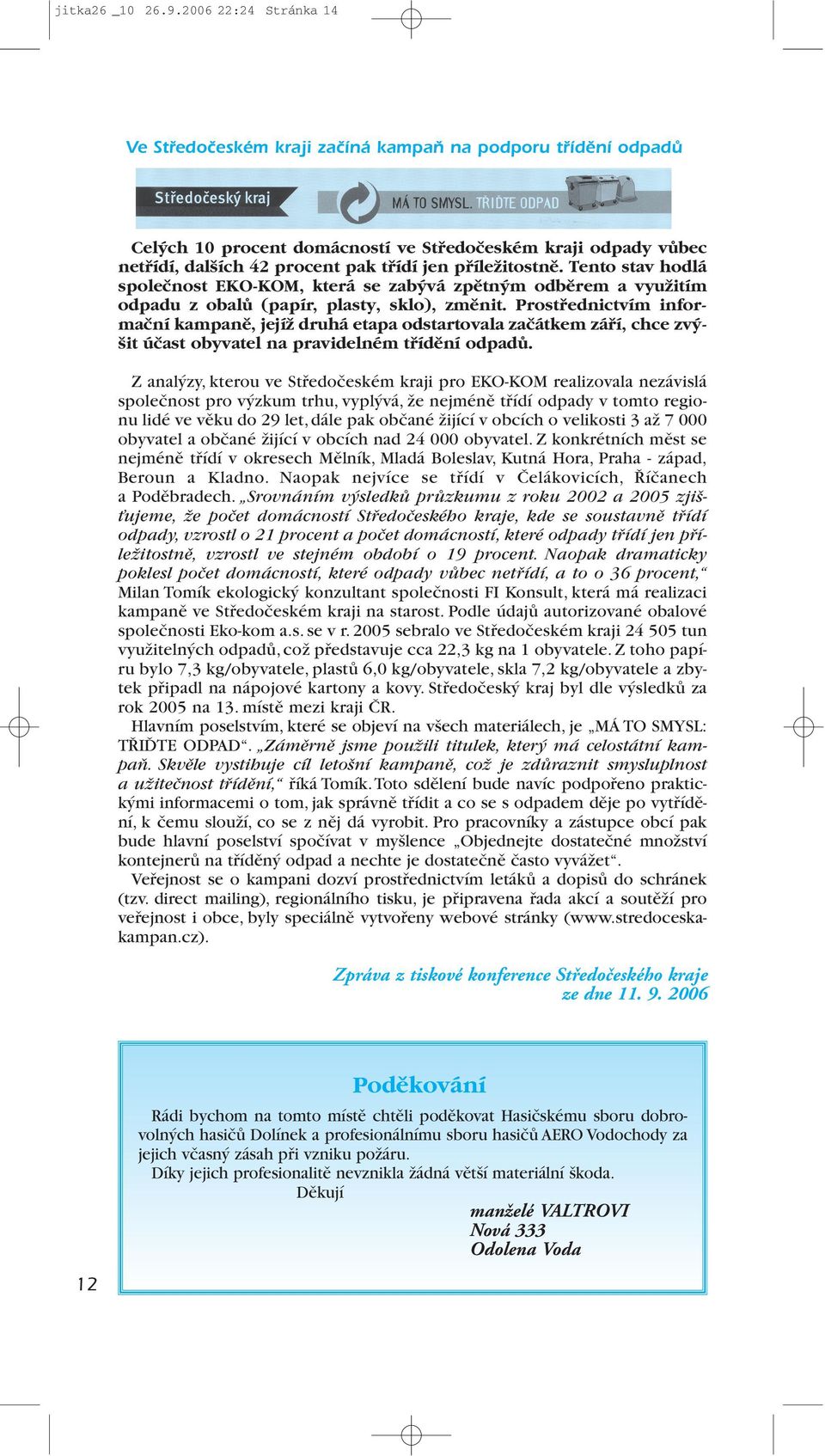 jitka26 _10 26.9.2006 22:24 Stránka 14

Ve Středočeském kraji začíná kampaň na podporu třídění odpadů

Středočeský kraj MÁ TO SMYSL. TŘIĎTE ODPAD

Celých 10 procent domácností ve Středočeském kraji odpady vůbec netřídí, dalších 42 procent pak třídí jen příležitostně. Tento stav hodlá společnost EKO-KOM, která se zabývá zpětným odběrem a využitím odpadu z obalů (papír, plasty, sklo), změnit. Prostřednictvím informační kampaně, jejíž druhá etapa odstartovala začátkem září, chce zvýšit účast obyvatel na pravidelném třídění odpadů.

Z analýzy, kterou ve Středočeském kraji pro EKO-KOM realizovala nezávislá společnost pro výzkum trhu, vyplývá, že nejméně třídí odpady v tomto regionu lidé ve věku do 29 let, dále pak občané žijící v obcích o velikosti 3 až 7 000 obyvatel a občané žijící v obcích nad 24 000 obyvatel. Z konkrétních měst se nejméně třídí v okresech Mělník, Mladá Boleslav, Kutná Hora, Praha - západ, Beroun a Kladno. Naopak nejvíce se třídí v Čelákovicích, Říčanech a Poděbradech. „Srovnáním výsledků průzkumu z roku 2002 a 2005 zjišťujeme, že počet domácností Středočeského kraje, kde se soustavně třídí odpady, vzrostl o 21 procent a počet domácností, které odpady třídí jen příležitostně, vzrostl ve stejném období o 19 procent. Naopak dramaticky poklesl počet domácností, které odpady vůbec netřídí, a to o 36 procent,“ Milan Tomík ekologický konzultant společnosti FI Konsult, která má realizaci kampaně ve Středočeském kraji na starost. Podle údajů autorizované obalové společnosti Eko-kom a.s. se v r. 2005 sebralo ve Středočeském kraji 24 505 tun využitelných odpadů, což představuje cca 22,3 kg na 1 obyvatele. Z toho papíru bylo 7,3 kg/obyvatele, plastů 6,0 kg/obyvatele, skla 7,2 kg/obyvatele a zbytek připadl na nápojové kartony a kovy. Středočeský kraj byl dle výsledků za rok 2005 na 13. místě mezi kraji ČR.

Hlavním poselstvím, které se objeví na všech materiálech, je „MÁ TO SMYSL: TŘIĎTE ODPAD“. „Záměrně jsme použili titulek, který má celostátní kampaň. Skvěle vystihuje cíl letošní kampaně, což je zdůraznit smysluplnost a užitečnost třídění,“ říká Tomík. Toto sdělení bude navíc podpořeno praktickými informacemi o tom, jak správně třídit a co se s odpadem děje po vytřídění, k čemu slouží, co se z něj dá vyrobit. Pro pracovníky a zástupce obcí pak bude hlavní poselství spočívat v myšlence „Objednejte dostatečné množství kontejnerů na tříděný odpad a nechte je dostatečně často vyvážet“.

Veřejnost se o kampani dozví prostřednictvím letáků a dopisů do schránek (tzv. direct mailing), regionálního tisku, je připravena řada akcí a soutěží pro veřejnost i obce, byly speciálně vytvořeny webové stránky (www.stredoceskakampan.cz).

Zpráva z tiskové konference Středočeského kraje ze dne 11. 9. 2006

Poděkování

Rádi bychom na tomto místě chtěli poděkovat Hasičskému sboru dobrovolných hasičů Dolínek a profesionálnímu sboru hasičů AERO Vodochody za jejich včasný zásah při vzniku požáru.

Díky jejich profesionalitě nevznikla žádná větší materiální škoda.

Děkují

manželé VALTROVI
Nová 333
Odolena Voda

12